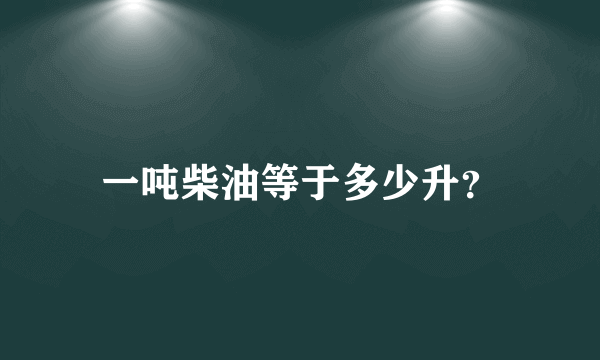 一吨柴油等于多少升?